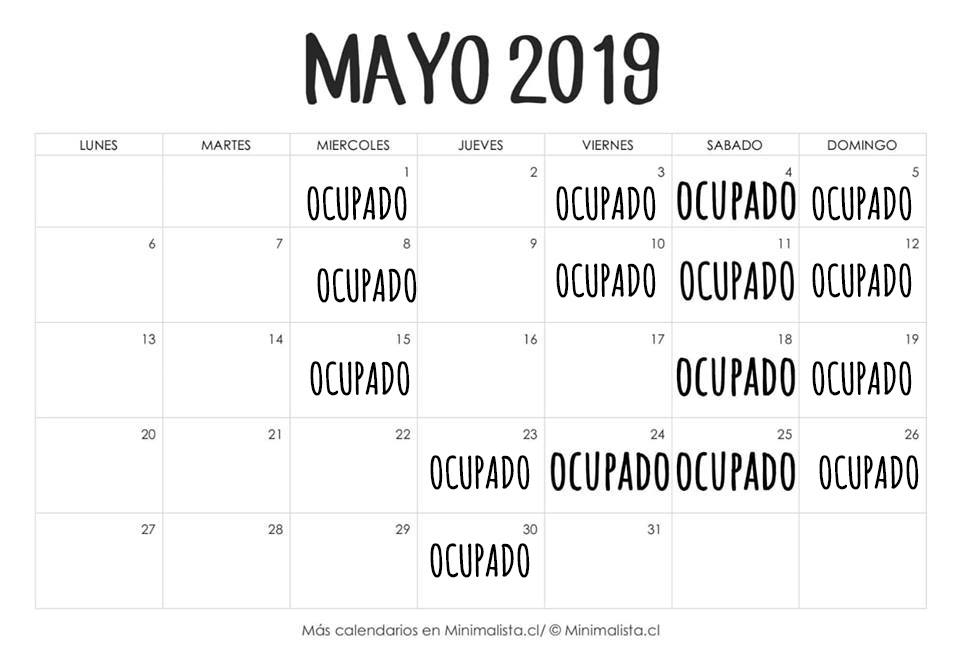 MAYO 2019

| LUNES | MARTES | MIERCOLES | JUEVES | VIERNES | SABADO | DOMINGO |
|---|---|---|---|---|---|---|
| | | 1 OCUPADO | 2 | 3 OCUPADO | 4 OCUPADO | 5 OCUPADO |
| 6 | 7 | 8 OCUPADO | 9 | 10 OCUPADO | 11 OCUPADO | 12 OCUPADO |
| 13 | 14 | 15 OCUPADO | 16 | 17 | 18 OCUPADO | 19 OCUPADO |
| 20 | 21 | 22 | 23 OCUPADO | 24 OCUPADO | 25 OCUPADO | 26 OCUPADO |
| 27 | 28 | 29 | 30 OCUPADO | 31 | | |

Más calendarios en Minimalista.cl/ © Minimalista.cl